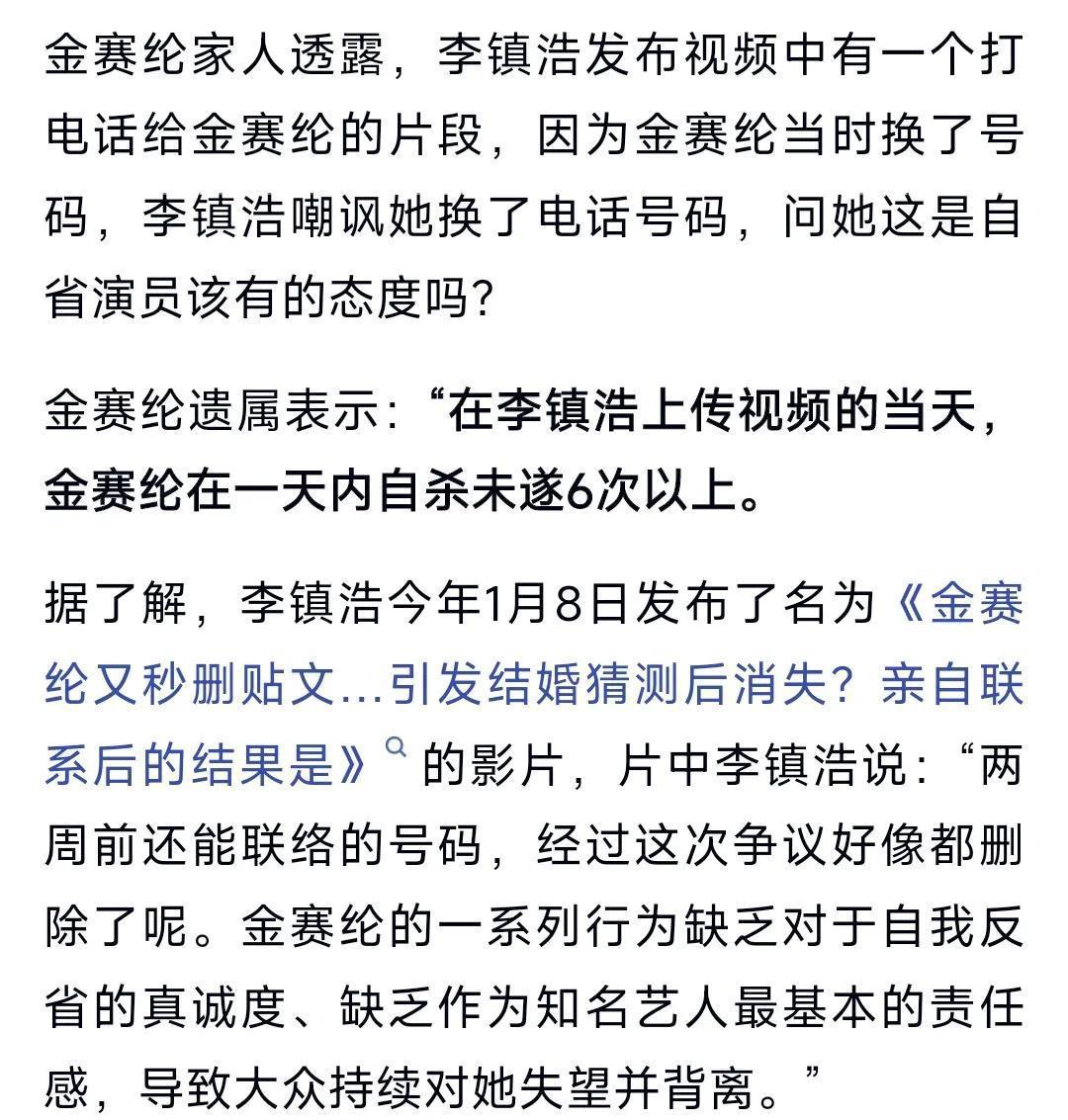 金赛纶家人透露，李镇浩发布视频中有一个打电话给金赛纶的片段，因为金赛纶当时换了号码，李镇浩嘲讽她换了电话号码，问她这是自省演员该有的态度吗?

金赛纶遗属表示:“在李镇浩上传视频的当天，金赛纶在一天内自杀未遂6次以上。

据了解，李镇浩今年1月8日发布了名为《金赛纶又秒删贴文...引发结婚猜测后消失？亲自联系后的结果是》的影片，片中李镇浩说:“两周前还能联络的号码，经过这次争议好像都删除了呢。金赛纶的一系列行为缺乏对于自我反省的真诚度、缺乏作为知名艺人最基本的责任感，导致大众持续对她失望并背离。”